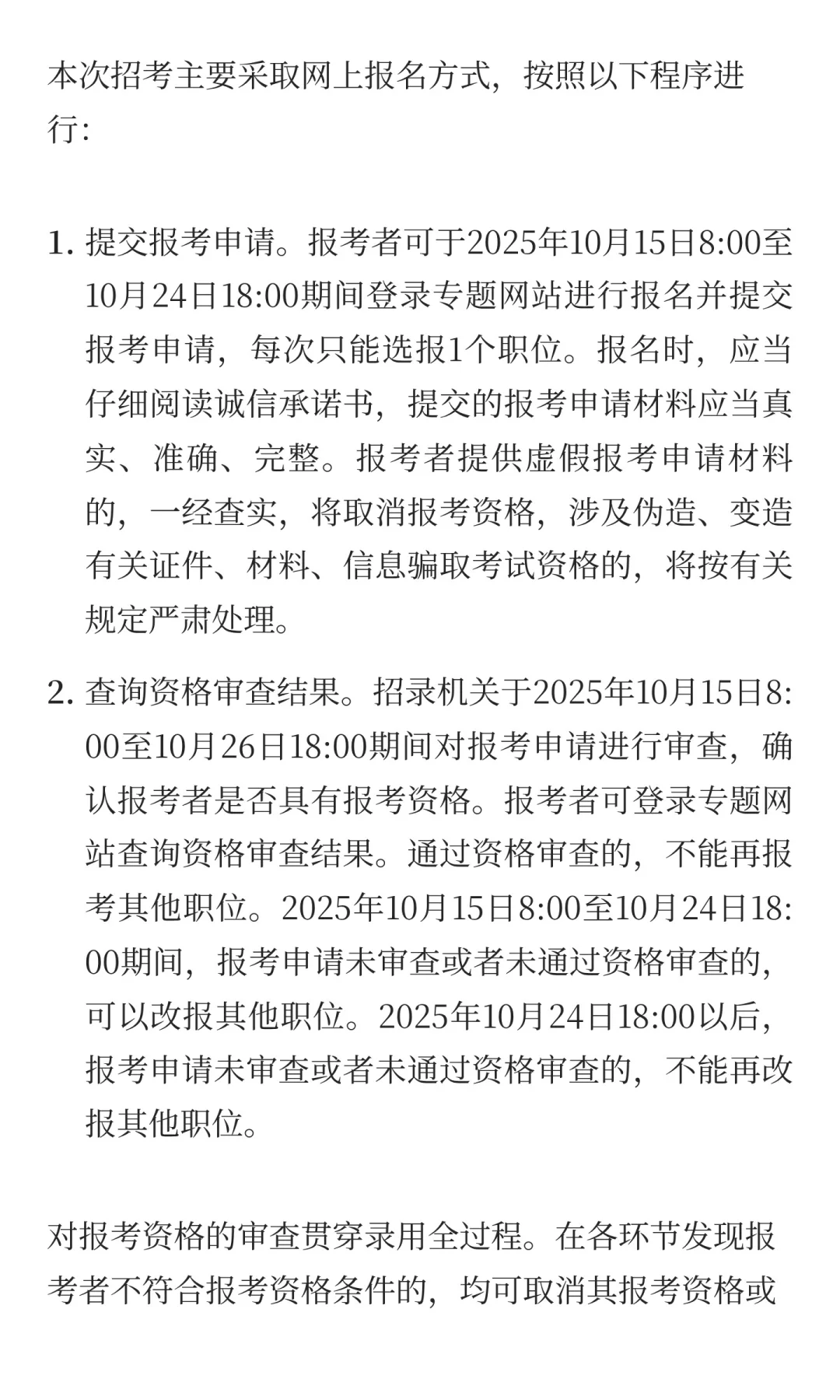 本次招考主要采取网上报名方式，按照以下程序进行:

1. 提交报考申请。报考者可于2025年10月15日8:00至10月24日18:00期间登录专题网站进行报名并提交报考申请，每次只能选报1个职位。报名时，应当仔细阅读诚信承诺书，提交的报考申请材料应当真实、准确、完整。报考者提供虚假报考申请材料的，一经查实，将取消报考资格，涉及伪造、变造有关证件、材料、信息骗取考试资格的，将按有关规定严肃处理。

2. 查询资格审查结果。招录机关于2025年10月15日8:00至10月26日18:00期间对报考申请进行审查，确认报考者是否具有报考资格。报考者可登录专题网站查询资格审查结果。通过资格审查的，不能再报考其他职位。2025年10月15日8:00至10月24日18:00期间，报考申请未审查或者未通过资格审查的，可以改报其他职位。2025年10月24日18:00以后，报考申请未审查或者未通过资格审查的，不能再改报其他职位。

对报考资格的审查贯穿录用全过程。在各环节发现报考者不符合报考资格条件的，均可取消其报考资格或